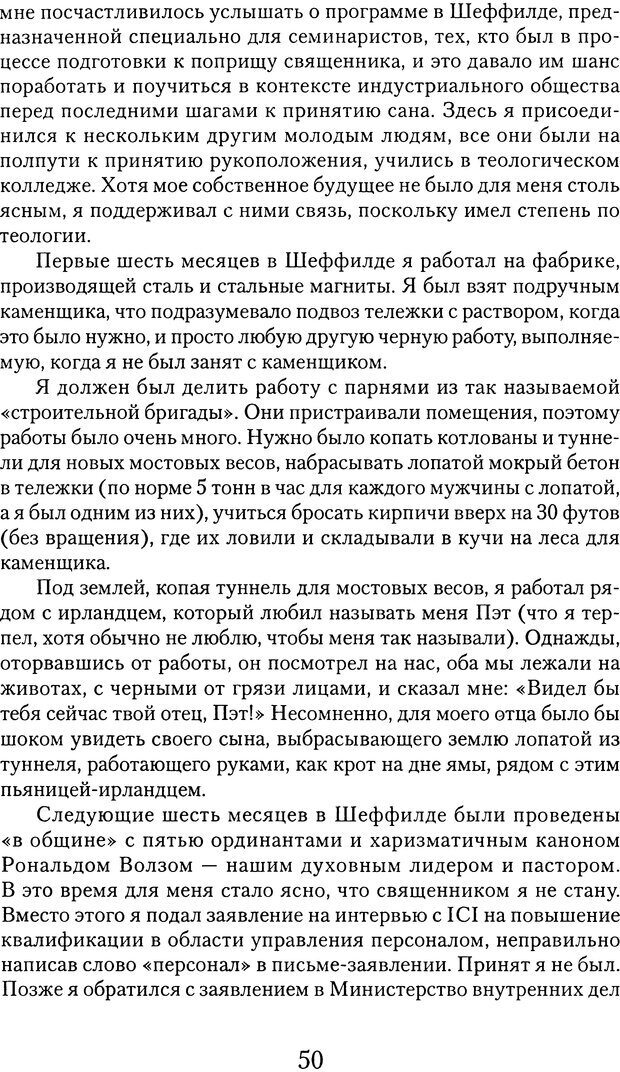 мне посчастливилось услышать о программе в Шеффилде, предназначенной специально для семинаристов, тех, кто был в процессе подготовки к поприщу священника, и это давало им шанс поработать и поучиться в контексте индустриального общества перед последними шагами к принятию сана. Здесь я присоединился к нескольким другим молодым людям, все они были на полпути к принятию рукоположения, учились в теологическом колледже. Хотя мое собственное будущее не было для меня столь ясным, я поддерживал с ними связь, поскольку имел степень по теологии.

Первые шесть месяцев в Шеффилде я работал на фабрике, производящей сталь и стальные магниты. Я был взят подручным каменщика, что подразумевало подвоз тележки с раствором, когда это было нужно, и просто любую другую черную работу, выполняемую, когда я не был занят с каменщиком.

Я должен был делить работу с парнями из так называемой «строительной бригады». Они пристраивали помещения, поэтому работы было очень много. Нужно было копать котлованы и туннели для новых мостовых весов, набрасывать лопатой мокрый бетон в тележки (по норме 5 тонн в час для каждого мужчины с лопатой, а я был одним из них), учиться бросать кирпичи вверх на 30 футов (без вращения), где их ловили и складывали в кучи на леса для каменщика.

Под землей, копая туннель для мостовых весов, я работал рядом с ирландцем, который любил называть меня Пэт (что я терпел, хотя обычно не люблю, чтобы меня так называли). Однажды, оторвавшись от работы, он посмотрел на нас, оба мы лежали на животах, с черными от грязи лицами, и сказал мне: «Видел бы тебя сейчас твой отец, Пэт!» Несомненно, для моего отца было бы шоком увидеть своего сына, выбрасывающего землю лопатой из туннеля, работающего руками, как крот на дне ямы, рядом с этим пьяницей-ирландцем.

Следующие шесть месяцев в Шеффилде были проведены «в общине» с пятью ординантами и харизматичным каноном Рональдом Волзом — нашим духовным лидером и пастором. В это время для меня стало ясно, что священником я не стану. Вместо этого я подал заявление на интервью с ICI на повышение квалификации в области управления персоналом, неправильно написав слово «персонал» в письме-заявлении. Принят я не был. Позже я обратился с заявлением в Министерство внутренних дел

50